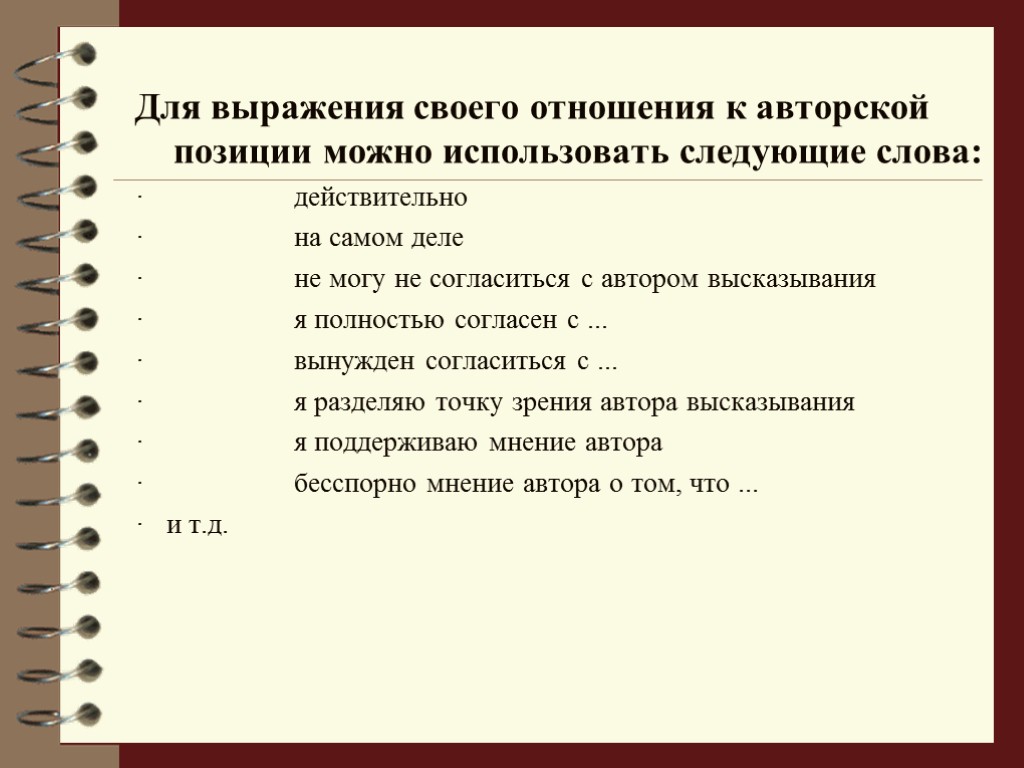 Для выражения своего отношения к авторской позиции можно использовать следующие слова:

· действительно
· на самом деле
· не могу не согласиться с автором высказывания
· я полностью согласен с ...
· вынужден согласиться с ...
· я разделяю точку зрения автора высказывания
· я поддерживаю мнение автора
· бесспорно мнение автора о том, что ...
· и т.д.